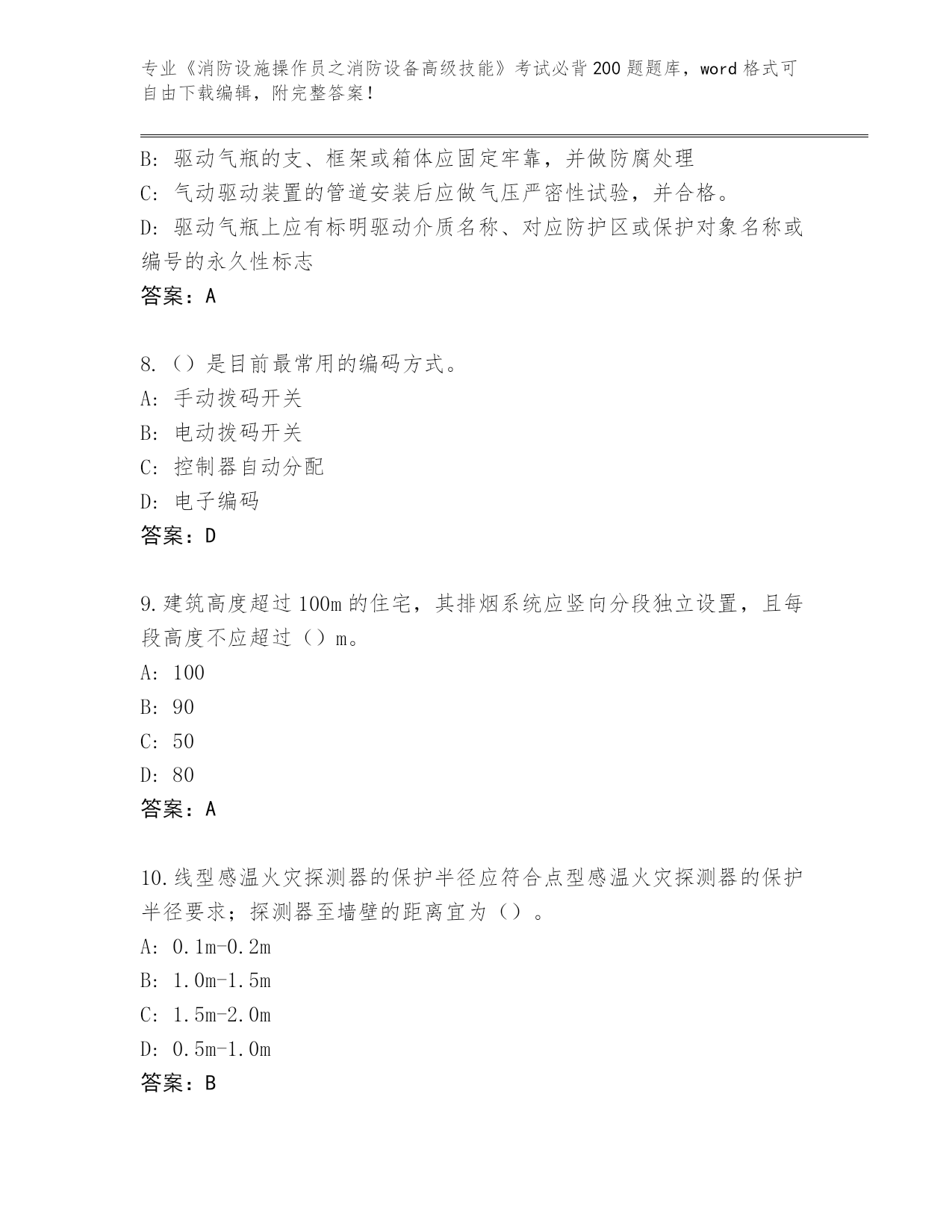 专业《消防设施操作员之消防设备高级技能》考试必背200题题库，word格式可自由下载编辑，附完整答案！

B：驱动气瓶的支、框架或箱体应固定牢靠，并做防腐处理
C：气动驱动装置的管道安装后应做气压严密性试验，并合格。
D：驱动气瓶上应有标明驱动介质名称、对应防护区或保护对象名称或编号的永久性标志
答案：A

8.（）是目前最常用的编码方式。
A：手动拨码开关
B：电动拨码开关
C：控制器自动分配
D：电子编码
答案：D

9.建筑高度超过100m的住宅，其排烟系统应竖向分段独立设置，且每段高度不应超过（）m。
A：100
B：90
C：50
D：80
答案：A

10.线型感温火灾探测器的保护半径应符合点型感温火灾探测器的保护半径要求；探测器至墙壁的距离宜为（）。
A：0.1m-0.2m
B：1.0m-1.5m
C：1.5m-2.0m
D：0.5m-1.0m
答案：B